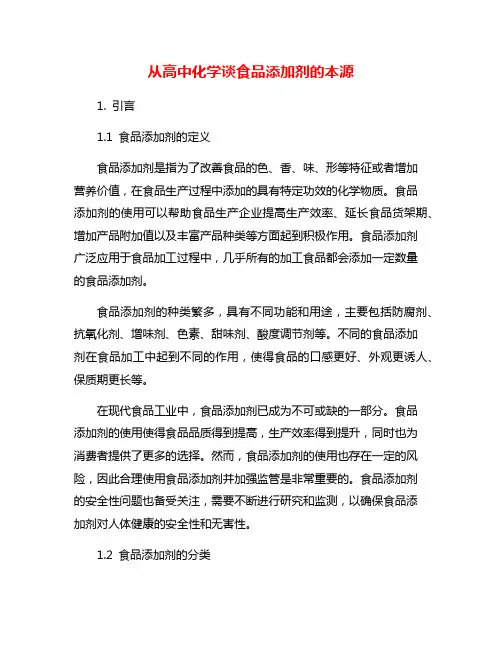 从高中化学谈食品添加剂的本源

1. 引言

1.1 食品添加剂的定义

食品添加剂是指为了改善食品的色、香、味、形等特征或者增加营养价值，在食品生产过程中添加的具有特定功效的化学物质。食品添加剂的使用可以帮助食品生产企业提高生产效率、延长食品货架期、增加产品附加值以及丰富产品种类等方面起到积极作用。食品添加剂广泛应用于食品加工过程中，几乎所有的加工食品都会添加一定数量的食品添加剂。

食品添加剂的种类繁多，具有不同功能和用途，主要包括防腐剂、抗氧化剂、增味剂、色素、甜味剂、酸度调节剂等。不同的食品添加剂在食品加工中起到不同的作用，使得食品的口感更好、外观更诱人、保质期更长等。

在现代食品工业中，食品添加剂已成为不可或缺的一部分。食品添加剂的使用使得食品品质得到提高，生产效率得到提升，同时也为消费者提供了更多的选择。然而，食品添加剂的使用也存在一定的风险，因此合理使用食品添加剂并加强监管是非常重要的。食品添加剂的安全性问题也备受关注，需要不断进行研究和监测，以确保食品添加剂对人体健康的安全性和无害性。

1.2 食品添加剂的分类